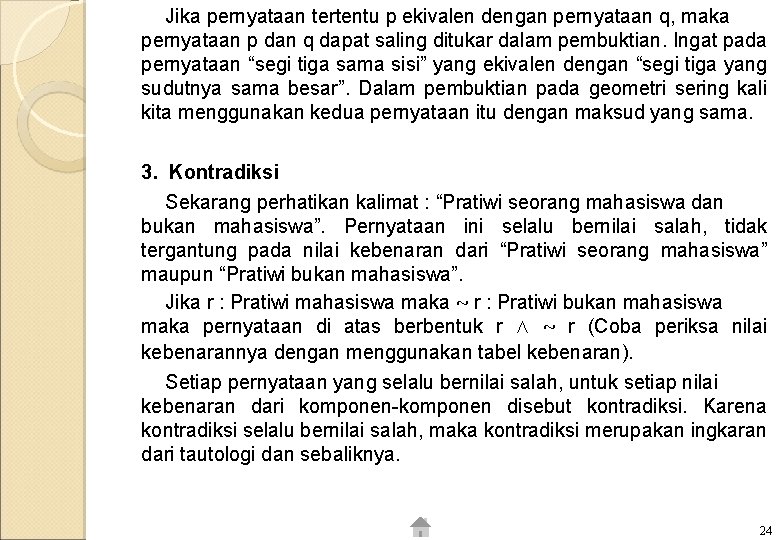 Jika pernyataan tertentu p ekivalen dengan pernyataan q, maka pernyataan p dan q dapat saling ditukar dalam pembuktian. Ingat pada pernyataan “segi tiga sama sisi” yang ekivalen dengan “segi tiga yang sudutnya sama besar”. Dalam pembuktian pada geometri sering kali kita menggunakan kedua pernyataan itu dengan maksud yang sama.

3. Kontradiksi

Sekarang perhatikan kalimat : “Pratiwi seorang mahasiswa dan bukan mahasiswa”. Pernyataan ini selalu bernilai salah, tidak tergantung pada nilai kebenaran dari “Pratiwi seorang mahasiswa” maupun “Pratiwi bukan mahasiswa”.

Jika r : Pratiwi mahasiswa maka ~ r : Pratiwi bukan mahasiswa maka pernyataan di atas berbentuk r $\wedge$ ~ r (Coba periksa nilai kebenarannya dengan menggunakan tabel kebenaran).

Setiap pernyataan yang selalu bernilai salah, untuk setiap nilai kebenaran dari komponen-komponen disebut kontradiksi. Karena kontradiksi selalu bernilai salah, maka kontradiksi merupakan ingkaran dari tautologi dan sebaliknya.

24